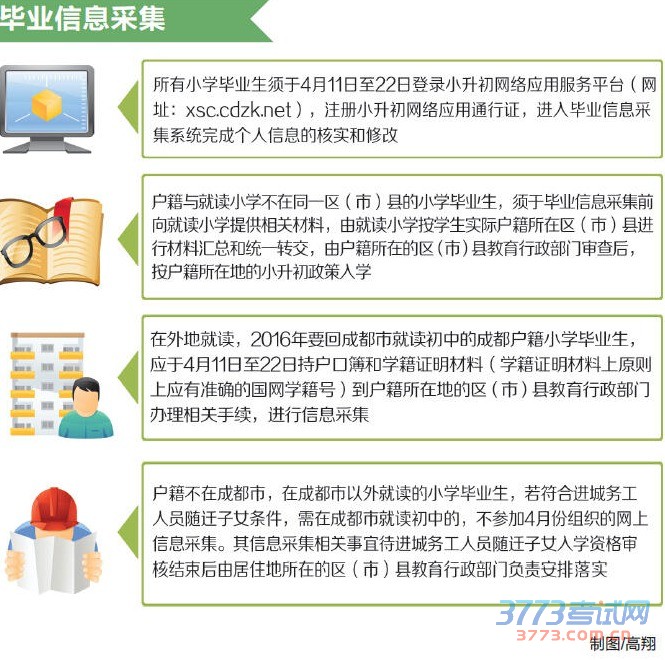 毕业信息采集

所有小学毕业生须于4月11日至22日登录小升初网络应用服务平台（网址：xsc.cdzk.net），注册小升初网络应用通行证，进入毕业信息采集系统完成个人信息的核实和修改

户籍与就读小学不在同一区（市）县的小学毕业生，须于毕业信息采集前向就读小学提供相关材料，由就读小学按学生实际户籍所在区（市）县进行材料汇总和统一转交，由户籍所在的区（市）县教育行政部门审查后，按户籍所在地的小升初政策入学

在外地就读，2016年要回成都市就读初中的成都户籍小学毕业生，应于4月11日至22日持户口簿和学籍证明材料（学籍证明材料上原则上应有准确的国网学籍号）到户籍所在地的区（市）县教育行政部门办理相关手续，进行信息采集

户籍不在成都市，在成都市以外就读的小学毕业生，若符合进城务工人员随迁子女条件，需在成都市就读初中的，不参加4月份组织的网上信息采集。其信息采集相关事宜待进城务工人员随迁子女入学资格审核结束后由居住地所在的区（市）县教育行政部门负责安排落实

3773考试网
3773.com.cn

制图/高翔